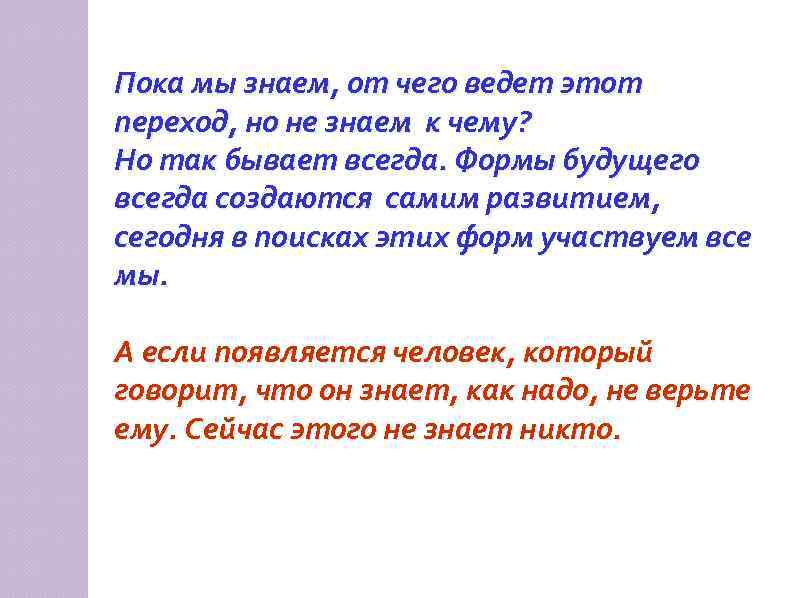 Пока мы знаем, от чего ведет этот переход, но не знаем к чему?
Но так бывает всегда. Формы будущего всегда создаются самим развитием, сегодня в поисках этих форм участвуем все мы.

А если появляется человек, который говорит, что он знает, как надо, не верьте ему. Сейчас этого не знает никто.